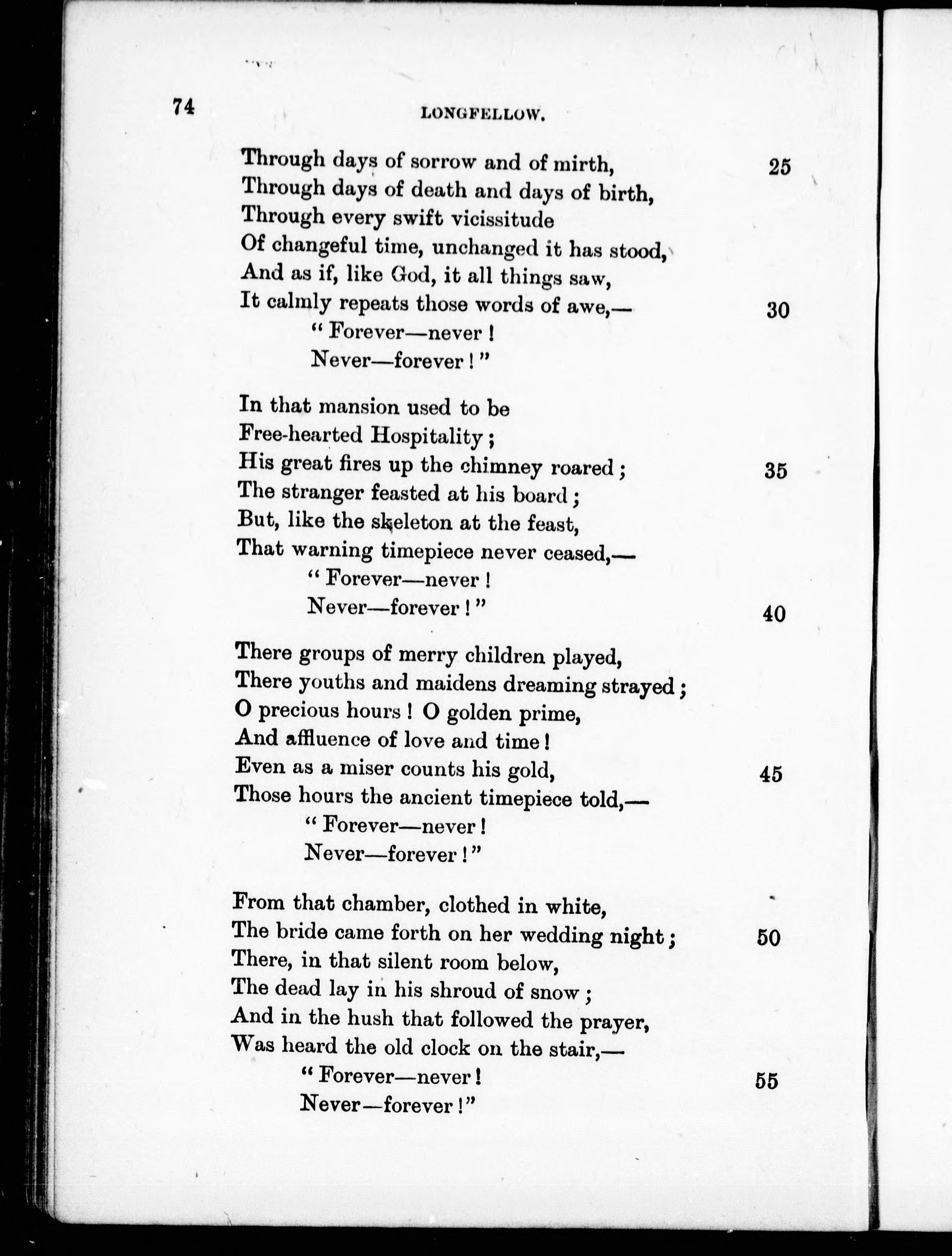 74 LONGFELLOW.

Through days of sorrow and of mirth, 25
Through days of death and days of birth,
Through every swift vicissitude
Of changeful time, unchanged it has stood,
And as if, like God, it all things saw,
It calmly repeats those words of awe,— 30
"Forever—never!
Never—forever!"

In that mansion used to be
Free-hearted Hospitality;
His great fires up the chimney roared; 35
The stranger feasted at his board;
But, like the skeleton at the feast,
That warning timepiece never ceased,—
"Forever—never!
Never—forever!" 40

There groups of merry children played,
There youths and maidens dreaming strayed;
O precious hours! O golden prime,
And affluence of love and time!
Even as a miser counts his gold, 45
Those hours the ancient timepiece told,—
"Forever—never!
Never—forever!"

From that chamber, clothed in white,
The bride came forth on her wedding night; 50
There, in that silent room below,
The dead lay in his shroud of snow;
And in the hush that followed the prayer,
Was heard the old clock on the stair,—
"Forever—never! 55
Never—forever!"